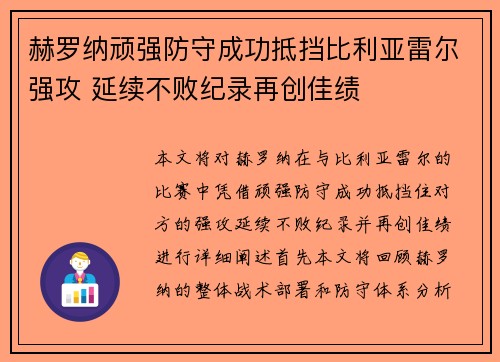 赫罗纳顽强防守成功抵挡比利亚雷尔强攻 延续不败纪录再创佳绩

本文将对赫罗纳在与比利亚雷尔的比赛中凭借顽强防守成功抵挡住对方的强攻延续不败纪录并再创佳绩进行详细阐述首先本文将回顾赫罗纳的整体战术部署和防守体系分析